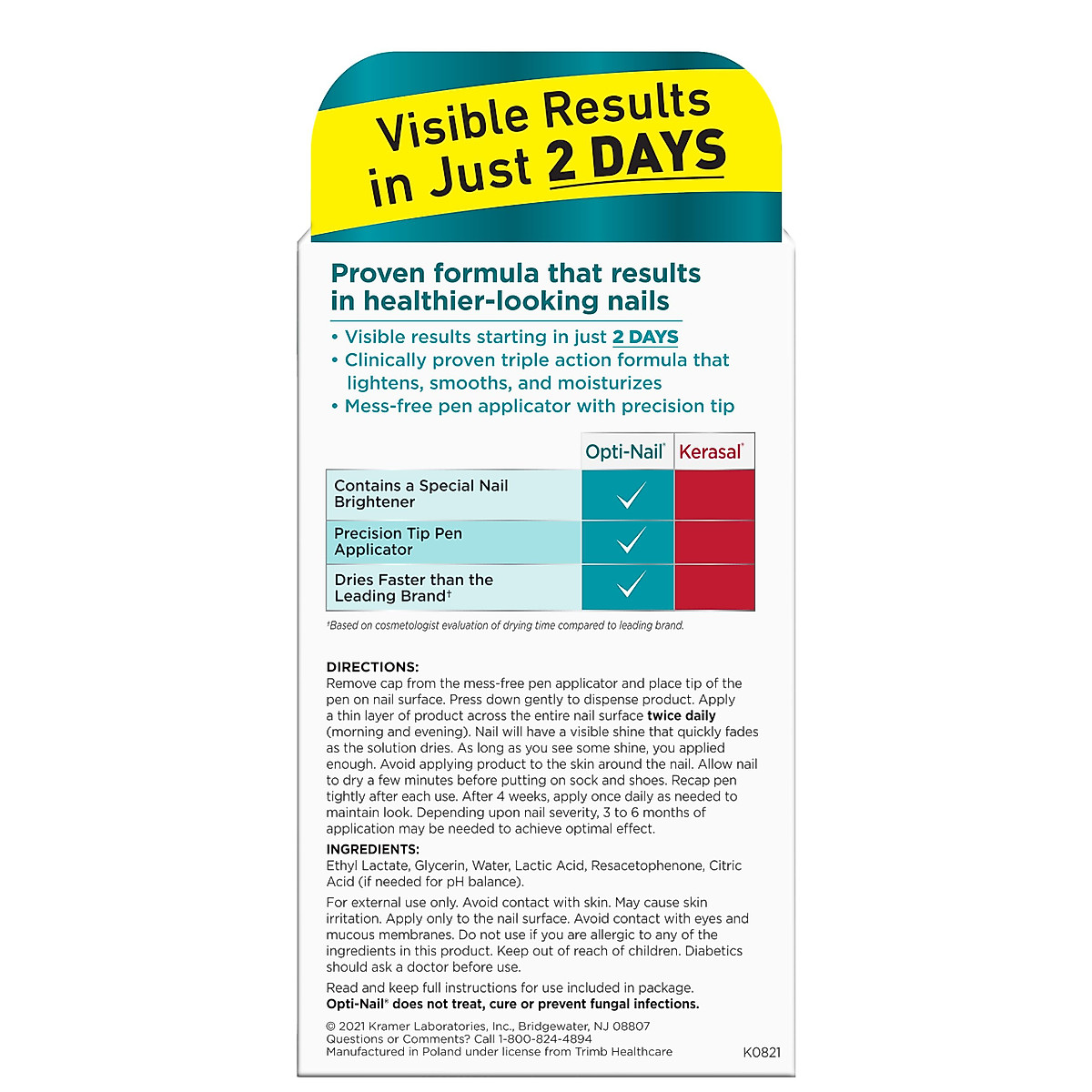 Visible Results in Just 2 DAYS

Proven formula that results in healthier-looking nails

• Visible results starting in just 2 DAYS
• Clinically proven triple action formula that lightens, smooths, and moisturizes
• Mess-free pen applicator with precision tip

| | Opti-Nail® | Kerasal® |
|---|---|---|
| Contains a Special Nail Brightener | ✓ | |
| Precision Tip Pen Applicator | ✓ | |
| Dries Faster than the Leading Brand† | ✓ | |

†Based on cosmetologist evaluation of drying time compared to leading brand.

DIRECTIONS:
Remove cap from the mess-free pen applicator and place tip of the pen on nail surface. Press down gently to dispense product. Apply a thin layer of product across the entire nail surface twice daily (morning and evening). Nail will have a visible shine that quickly fades as the solution dries. As long as you see some shine, you applied enough. Avoid applying product to the skin around the nail. Allow nail to dry a few minutes before putting on sock and shoes. Recap pen tightly after each use. After 4 weeks, apply once daily as needed to maintain look. Depending upon nail severity, 3 to 6 months of application may be needed to achieve optimal effect.

INGREDIENTS:
Ethyl Lactate, Glycerin, Water, Lactic Acid, Resacetophenone, Citric Acid (if needed for pH balance).

For external use only. Avoid contact with skin. May cause skin irritation. Apply only to the nail surface. Avoid contact with eyes and mucous membranes. Do not use if you are allergic to any of the ingredients in this product. Keep out of reach of children. Diabetics should ask a doctor before use.

Read and keep full instructions for use included in package.
Opti-Nail® does not treat, cure or prevent fungal infections.

© 2021 Kramer Laboratories, Inc., Bridgewater, NJ 08807
Questions or Comments? Call 1-800-824-4894
Manufactured in Poland under license from Trimb Healthcare
K0821